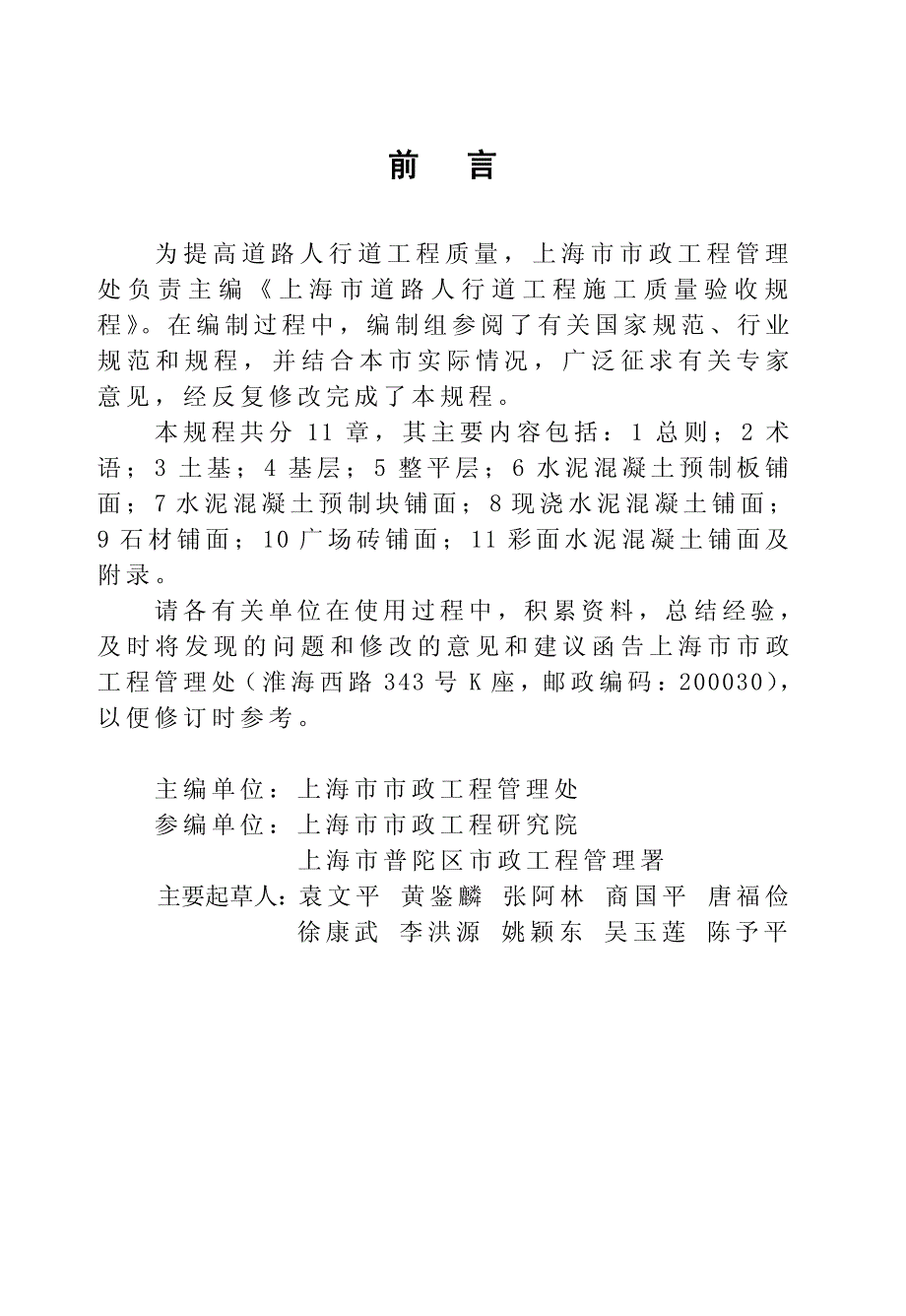 前　言

为提高道路人行道工程质量，上海市市政工程管理处负责主编《上海市道路人行道工程施工质量验收规程》。在编制过程中，编制组参阅了有关国家规范、行业规范和规程，并结合本市实际情况，广泛征求有关专家意见，经反复修改完成了本规程。

本规程共分 11 章，其主要内容包括：1 总则；2 术语；3 土基；4 基层；5 整平层；6 水泥混凝土预制板铺面；7 水泥混凝土预制块铺面；8 现浇水泥混凝土铺面；9 石材铺面；10 广场砖铺面；11 彩面水泥混凝土铺面及附录。

请各有关单位在使用过程中，积累资料，总结经验，及时将发现的问题和修改的意见和建议函告上海市市政工程管理处（淮海西路 343 号 K 座，邮政编码：200030），以便修订时参考。

主编单位：上海市市政工程管理处
参编单位：上海市市政工程研究院
上海市普陀区市政工程管理署
主要起草人：袁文平　黄鉴麟　张阿林　商国平　唐福俭
徐康武　李洪源　姚颖东　吴玉莲　陈予平